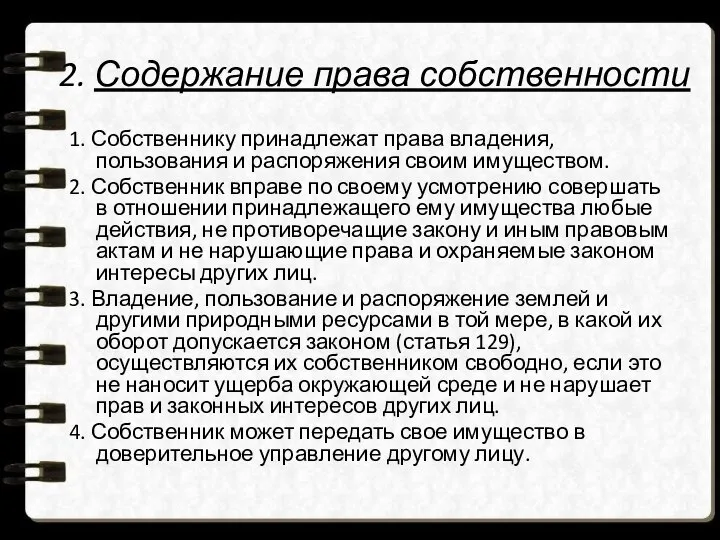 2. Содержание права собственности

1. Собственнику принадлежат права владения, пользования и распоряжения своим имуществом.

2. Собственник вправе по своему усмотрению совершать в отношении принадлежащего ему имущества любые действия, не противоречащие закону и иным правовым актам и не нарушающие права и охраняемые законом интересы других лиц.

3. Владение, пользование и распоряжение землей и другими природными ресурсами в той мере, в какой их оборот допускается законом (статья 129), осуществляются их собственником свободно, если это не наносит ущерба окружающей среде и не нарушает прав и законных интересов других лиц.

4. Собственник может передать свое имущество в доверительное управление другому лицу.